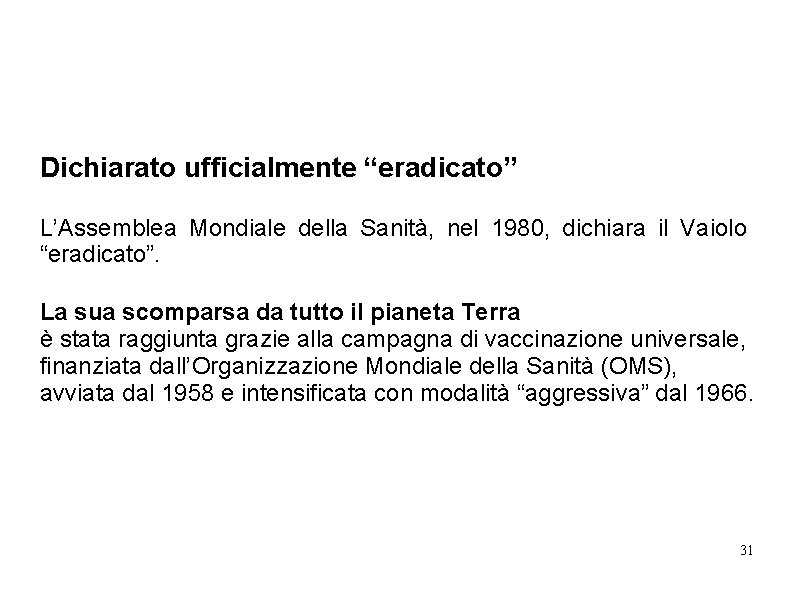 Dichiarato ufficialmente “eradicato”

L’Assemblea Mondiale della Sanità, nel 1980, dichiara il Vaiolo “eradicato”.

La sua scomparsa da tutto il pianeta Terra
è stata raggiunta grazie alla campagna di vaccinazione universale, finanziata dall’Organizzazione Mondiale della Sanità (OMS), avviata dal 1958 e intensificata con modalità “aggressiva” dal 1966.

31